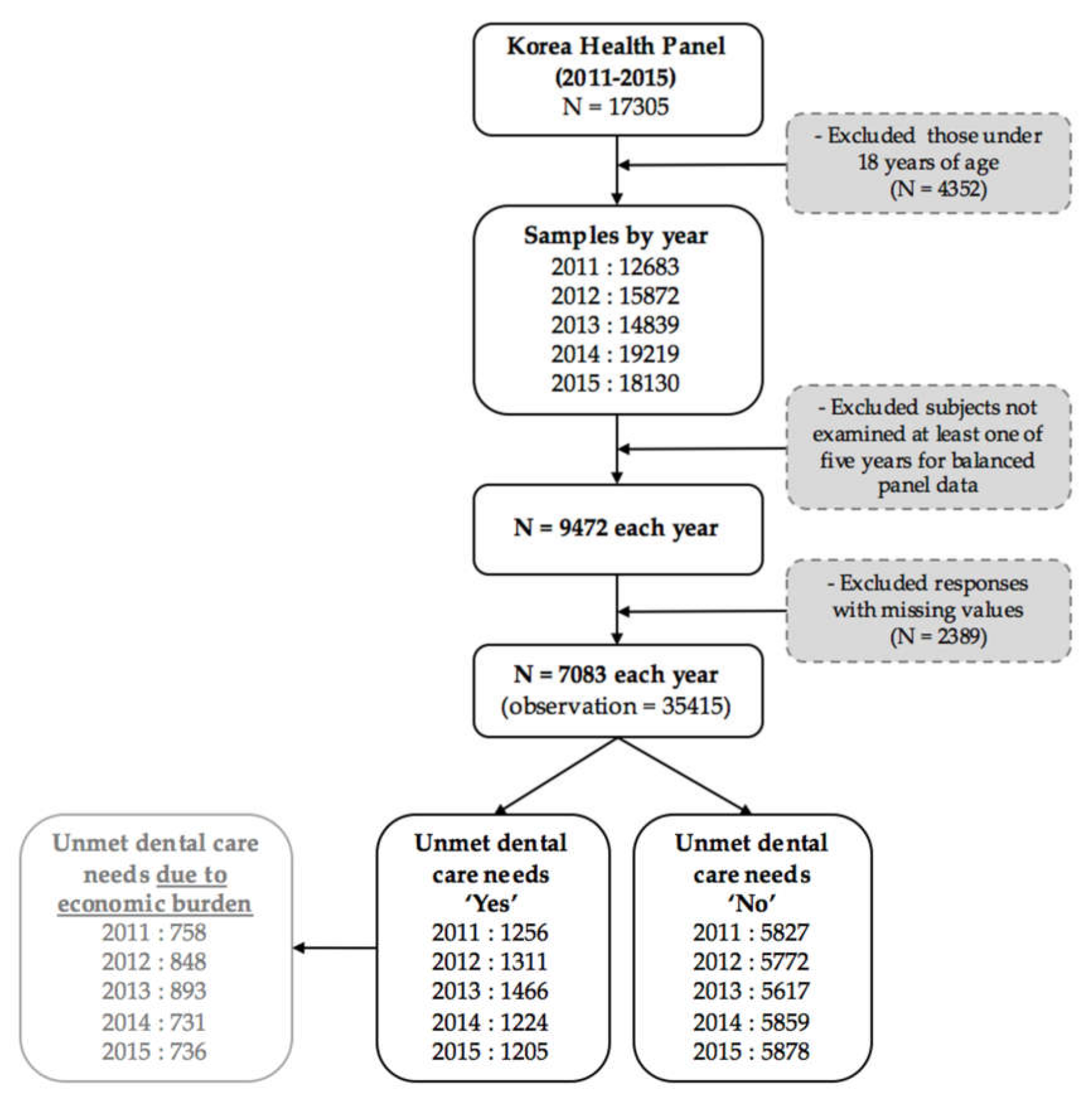 Korea Health Panel
(2011-2015)
N = 17305

- Excluded those under 18 years of age
(N = 4352)

Samples by year
2011 : 12683
2012 : 15872
2013 : 14839
2014 : 19219
2015 : 18130

- Excluded subjects not examined at least one of five years for balanced panel data

N = 9472 each year

- Excluded responses with missing values
(N = 2389)

N = 7083 each year
(observation = 35415)

Unmet dental care needs due to economic burden
2011 : 758
2012 : 848
2013 : 893
2014 : 731
2015 : 736

Unmet dental care needs 'Yes'
2011 : 1256
2012 : 1311
2013 : 1466
2014 : 1224
2015 : 1205

Unmet dental care needs 'No'
2011 : 5827
2012 : 5772
2013 : 5617
2014 : 5859
2015 : 5878